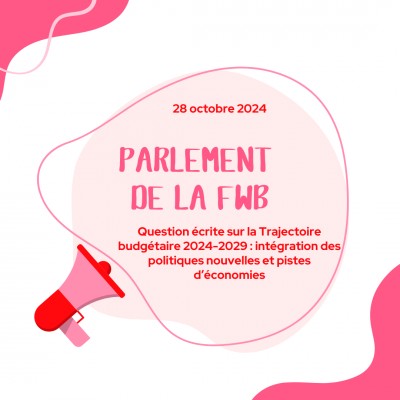 28 octobre 2024

PARLEMENT DE LA FWB

Question écrite sur la Trajectoire budgétaire 2024-2029 : intégration des politiques nouvelles et pistes d'économies